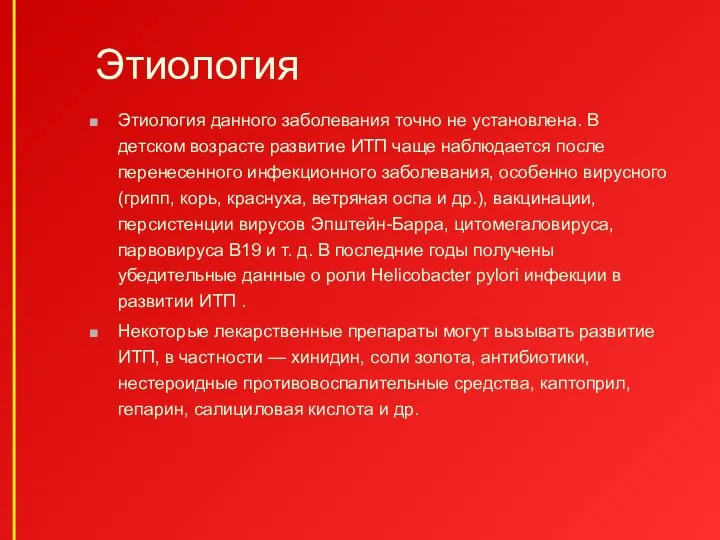 Этиология

Этиология данного заболевания точно не установлена. В детском возрасте развитие ИТП чаще наблюдается после перенесенного инфекционного заболевания, особенно вирусного (грипп, корь, краснуха, ветряная оспа и др.), вакцинации, персистенции вирусов Эпштейн-Барра, цитомегаловируса, парвовируса В19 и т. д. В последние годы получены убедительные данные о роли Helicobacter pylori инфекции в развитии ИТП .

Некоторые лекарственные препараты могут вызывать развитие ИТП, в частности — хинидин, соли золота, антибиотики, нестероидные противовоспалительные средства, каптоприл, гепарин, салициловая кислота и др.